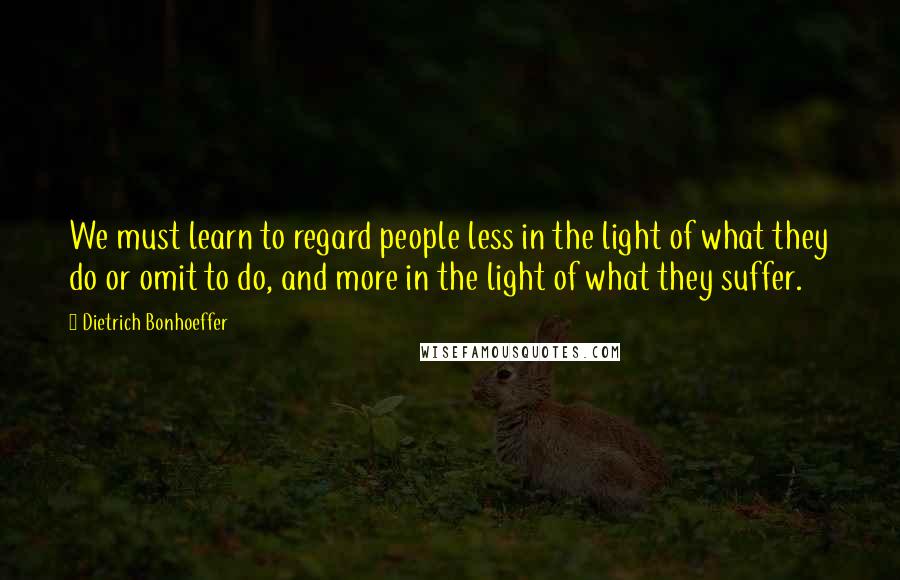 We must learn to regard people less in the light of what they do or omit to do, and more in the light of what they suffer.

Dietrich Bonhoeffer

WISEFAMOUSQUOTES.COM